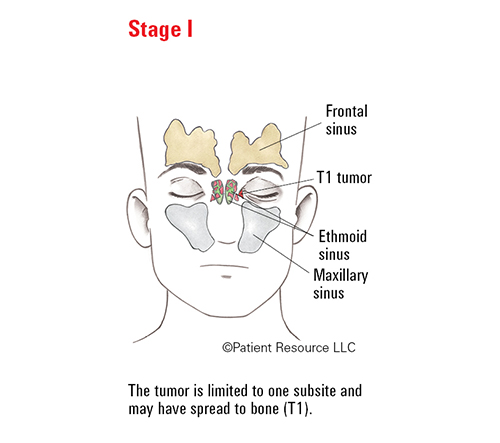 Stage I

Frontal sinus

T1 tumor

Ethmoid sinus

Maxillary sinus

©Patient Resource LLC

The tumor is limited to one subsite and may have spread to bone (T1).